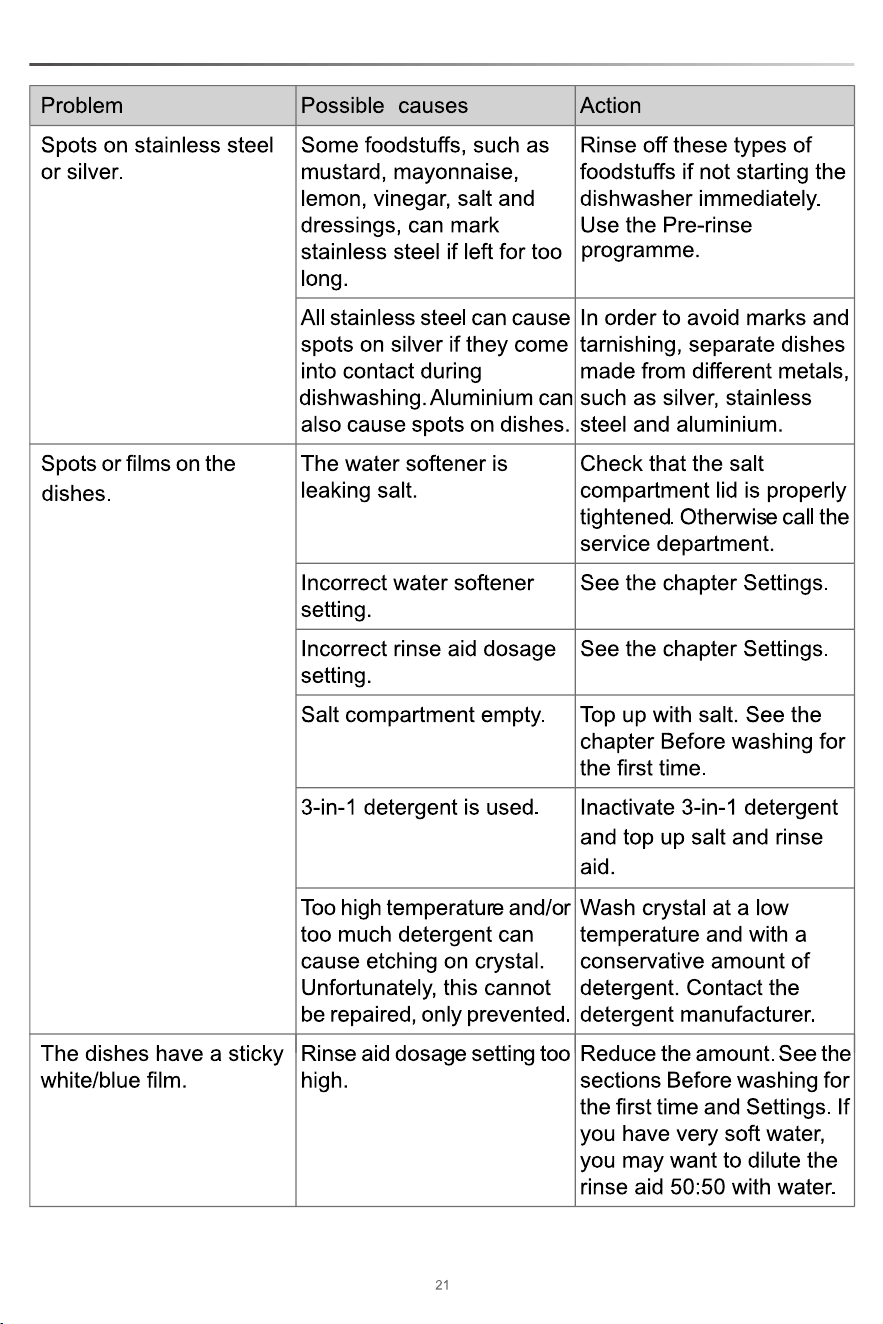 | Problem | Possible causes | Action |
|---|---|---|
| Spots on stainless steel or silver. | Some foodstuffs, such as mustard, mayonnaise, lemon, vinegar, salt and dressings, can mark stainless steel if left for too long. | Rinse off these types of foodstuffs if not starting the dishwasher immediately. Use the Pre-rinse programme. |
| | All stainless steel can cause spots on silver if they come into contact during dishwashing. Aluminium can also cause spots on dishes. | In order to avoid marks and tarnishing, separate dishes made from different metals, such as silver, stainless steel and aluminium. |
| Spots or films on the dishes. | The water softener is leaking salt. | Check that the salt compartment lid is properly tightened. Otherwise call the service department. |
| | Incorrect water softener setting. | See the chapter Settings. |
| | Incorrect rinse aid dosage setting. | See the chapter Settings. |
| | Salt compartment empty. | Top up with salt. See the chapter Before washing for the first time. |
| | 3-in-1 detergent is used. | Inactivate 3-in-1 detergent and top up salt and rinse aid. |
| | Too high temperature and/or too much detergent can cause etching on crystal. Unfortunately, this cannot be repaired, only prevented. | Wash crystal at a low temperature and with a conservative amount of detergent. Contact the detergent manufacturer. |
| The dishes have a sticky white/blue film. | Rinse aid dosage setting too high. | Reduce the amount. See the sections Before washing for the first time and Settings. If you have very soft water, you may want to dilute the rinse aid 50:50 with water. |

21